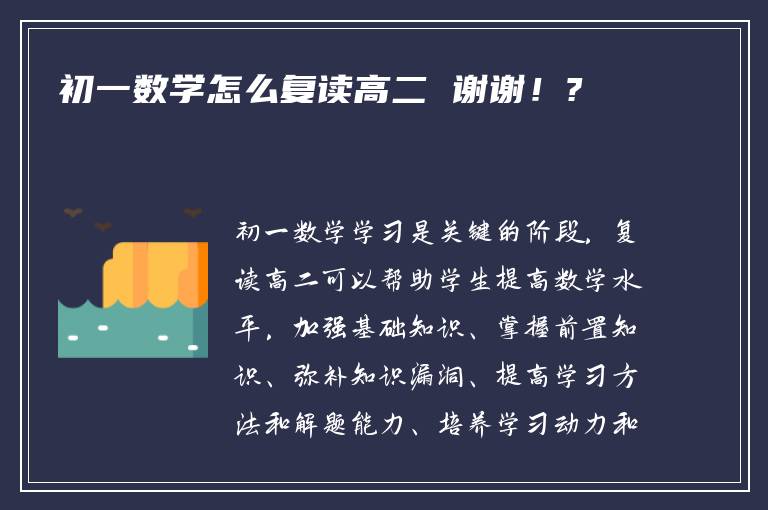 初一数学怎么复读高二 谢谢！？

初一数学学习是关键的阶段，复读高二可以帮助学生提高数学水平，加强基础知识、掌握前置知识、弥补知识漏洞、提高学习方法和解题能力、培养学习动力和